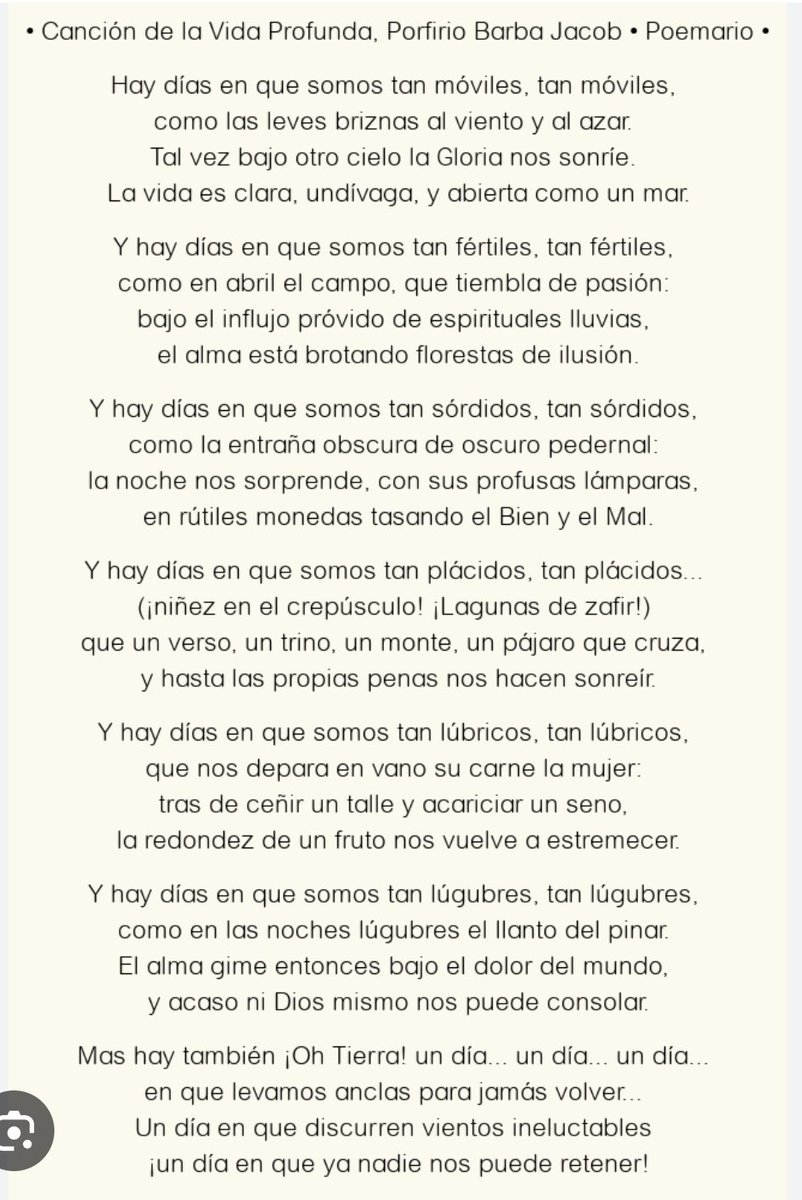 • Canción de la Vida Profunda, Porfirio Barba Jacob • Poemario •

Hay días en que somos tan móviles, tan móviles,
como las leves briznas al viento y al azar.
Tal vez bajo otro cielo la Gloria nos sonríe.
La vida es clara, undívaga, y abierta como un mar.

Y hay días en que somos tan fértiles, tan fértiles,
como en abril el campo, que tiembla de pasión:
bajo el influjo próvido de espirituales lluvias,
el alma está brotando florestas de ilusión.

Y hay días en que somos tan sórdidos, tan sórdidos,
como la entraña obscura de oscuro pedernal:
la noche nos sorprende, con sus profusas lámparas,
en rútiles monedas tasando el Bien y el Mal.

Y hay días en que somos tan plácidos, tan plácidos...
(¡niñez en el crepúsculo! ¡Lagunas de zafir!)
que un verso, un trino, un monte, un pájaro que cruza,
y hasta las propias penas nos hacen sonreír.

Y hay días en que somos tan lúbricos, tan lúbricos,
que nos depara en vano su carne la mujer:
tras de ceñir un talle y acariciar un seno,
la redondez de un fruto nos vuelve a estremecer.

Y hay días en que somos tan lúgubres, tan lúgubres,
como en las noches lúgubres el llanto del pinar.
El alma gime entonces bajo el dolor del mundo,
y acaso ni Dios mismo nos puede consolar.

Mas hay también ¡Oh Tierra! un día... un día... un día...
en que levamos anclas para jamás volver...
Un día en que discurren vientos ineluctables
¡un día en que ya nadie nos puede retener!